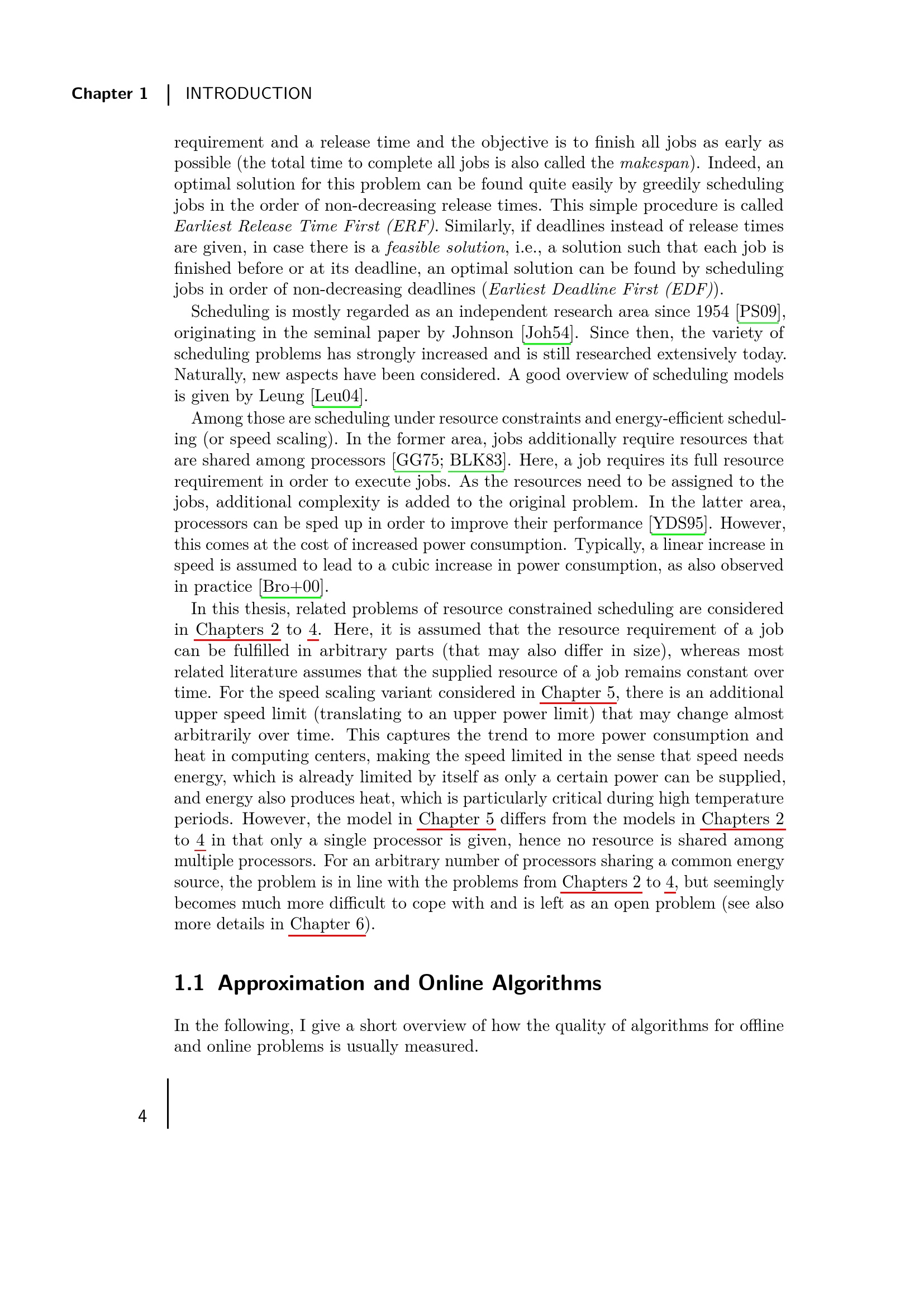 Chapter 1 | INTRODUCTION

requirement and a release time and the objective is to finish all jobs as early as possible (the total time to complete all jobs is also called the makespan). Indeed, an optimal solution for this problem can be found quite easily by greedily scheduling jobs in the order of non-decreasing release times. This simple procedure is called Earliest Release Time First (ERF). Similarly, if deadlines instead of release times are given, in case there is a feasible solution, i.e., a solution such that each job is finished before or at its deadline, an optimal solution can be found by scheduling jobs in order of non-decreasing deadlines (Earliest Deadline First (EDF)).

Scheduling is mostly regarded as an independent research area since 1954 [PS09], originating in the seminal paper by Johnson [Joh54]. Since then, the variety of scheduling problems has strongly increased and is still researched extensively today. Naturally, new aspects have been considered. A good overview of scheduling models is given by Leung [Leu04].

Among those are scheduling under resource constraints and energy-efficient scheduling (or speed scaling). In the former area, jobs additionally require resources that are shared among processors [GG75; BLK83]. Here, a job requires its full resource requirement in order to execute jobs. As the resources need to be assigned to the jobs, additional complexity is added to the original problem. In the latter area, processors can be sped up in order to improve their performance [YDS95]. However, this comes at the cost of increased power consumption. Typically, a linear increase in speed is assumed to lead to a cubic increase in power consumption, as also observed in practice [Bro+00].

In this thesis, related problems of resource constrained scheduling are considered in Chapters 2 to 4. Here, it is assumed that the resource requirement of a job can be fulfilled in arbitrary parts (that may also differ in size), whereas most related literature assumes that the supplied resource of a job remains constant over time. For the speed scaling variant considered in Chapter 5, there is an additional upper speed limit (translating to an upper power limit) that may change almost arbitrarily over time. This captures the trend to more power consumption and heat in computing centers, making the speed limited in the sense that speed needs energy, which is already limited by itself as only a certain power can be supplied, and energy also produces heat, which is particularly critical during high temperature periods. However, the model in Chapter 5 differs from the models in Chapters 2 to 4 in that only a single processor is given, hence no resource is shared among multiple processors. For an arbitrary number of processors sharing a common energy source, the problem is in line with the problems from Chapters 2 to 4, but seemingly becomes much more difficult to cope with and is left as an open problem (see also more details in Chapter 6).

1.1 Approximation and Online Algorithms

In the following, I give a short overview of how the quality of algorithms for offline and online problems is usually measured.

4